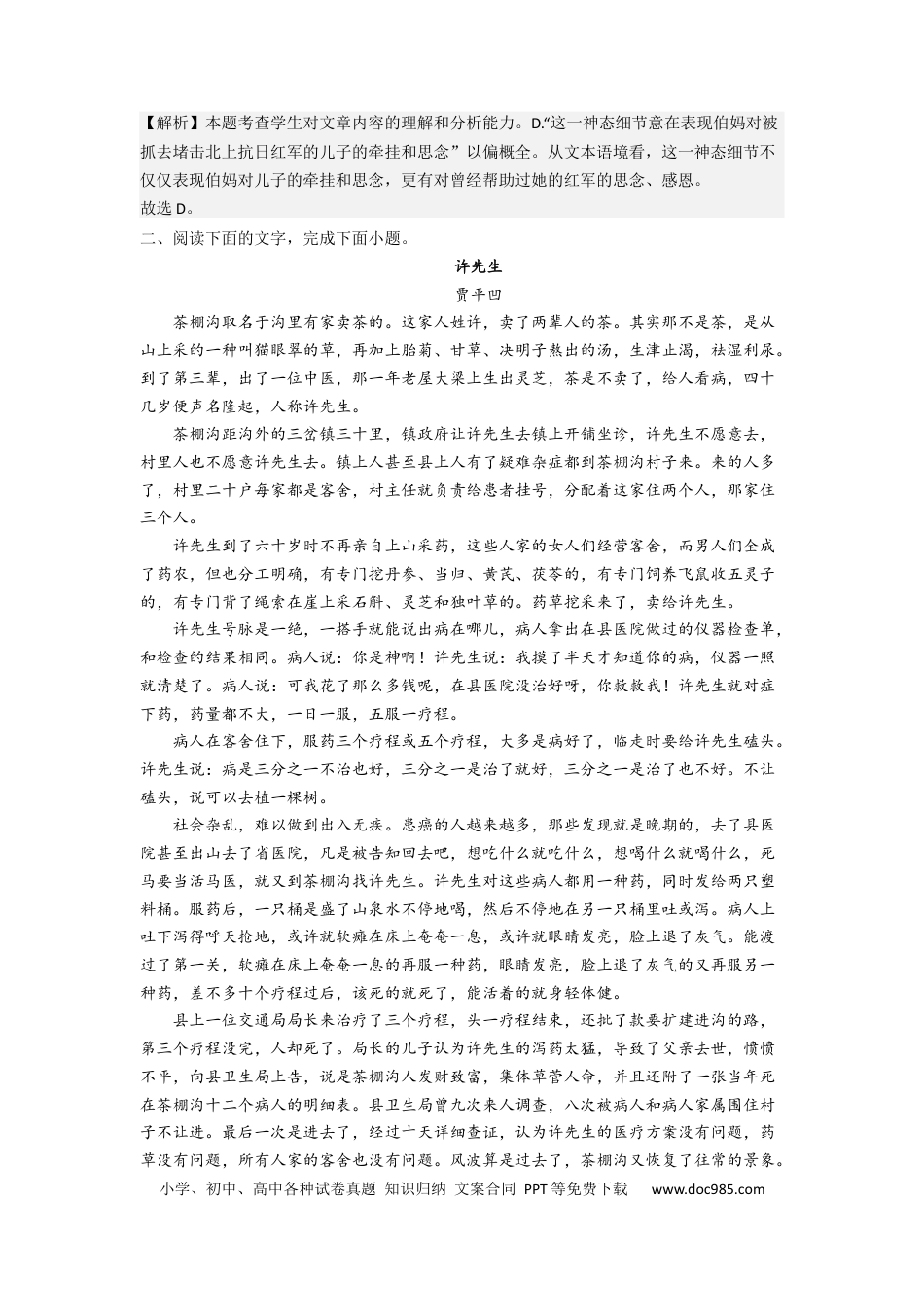 【解析】本题考查学生对文章内容的理解和分析能力。D.“这一神态细节意在表现伯妈对被抓去堵击北上抗日红军的儿子的牵挂和思念”以偏概全。从文本语境看，这一神态细节不仅仅表现伯妈对儿子的牵挂和思念，更有对曾经帮助过她的红军的思念、感恩。
故选D。

二、阅读下面的文字，完成下面小题。

许先生

贾平凹

茶棚沟取名于沟里有家卖茶的。这家人姓许，卖了两辈人的茶。其实那不是茶，是从山上采的一种叫猫眼翠的草，再加上胎菊、甘草、决明子熬出的汤，生津止渴，祛湿利尿。到了第三辈，出了一位中医，那一年老屋大梁上生出灵芝，茶是不卖了，给人看病，四十几岁便声名隆起，人称许先生。

茶棚沟距沟外的三岔镇三十里，镇政府让许先生去镇上开铺坐诊，许先生不愿意去，村里人也不愿意许先生去。镇上人甚至县上人有了疑难杂症都到茶棚沟村子来。来的人多了，村里二十户每家都是客舍，村主任就负责给患者挂号，分配着这家住两个人，那家住三个人。

许先生到了六十岁时不再亲自上山采药，这些人家的女人们经营客舍，而男人们全成了药农，但也分工明确，有专门挖丹参、当归、黄芪、茯苓的，有专门饲养飞鼠收五灵子的，有专门背了绳索在崖上采石斛、灵芝和独叶草的。药草挖采来了，卖给许先生。

许先生号脉是一绝，一搭手就能说出病在哪儿，病人拿出在县医院做过的仪器检查单，和检查的结果相同。病人说：你是神啊！许先生说：我摸了半天才知道你的病，仪器一照就清楚了。病人说：可我花了那么多钱呢，在县医院没治好呀，你救救我！许先生就对症下药，药量都不大，一日一服，五服一疗程。

病人在客舍住下，服药三个疗程或五个疗程，大多是病好了，临走时要给许先生磕头。许先生说：病是三分之一不治也好，三分之一是治了就好，三分之一是治了也不好。不让磕头，说可以去植一棵树。

社会杂乱，难以做到出入无疾。患癌的人越来越多，那些发现就是晚期的，去了县医院甚至出山去了省医院，凡是被告知回去吧，想吃什么就吃什么，想喝什么就喝什么，死马要当活马医，就又到茶棚沟找许先生。许先生对这些病人都用一种药，同时发给两只塑料桶。服药后，一只桶是盛了山泉水不停地喝，然后不停地在另一只桶里吐或泻。病人上吐下泻得呼天抢地，或许就软瘫在床上奄奄一息，或许就眼睛发亮，脸上退了灰气。能渡过了第一关，软瘫在床上奄奄一息的再服一种药，眼睛发亮，脸上退了灰气的又再服另一种药，差不多十个疗程过后，该死的就死了，能活着的就身轻体健。

县上一位交通局局长来治疗了三个疗程，头一疗程结束，还批了款要扩建进沟的路，第三个疗程没完，人却死了。局长的儿子认为许先生的泻药太猛，导致了父亲去世，愤愤不平，向县卫生局上告，说是茶棚沟人发财致富，集体草菅人命，并且还附了一张当年死在茶棚沟十二个病人的明细表。县卫生局曾九次来人调查，八次被病人和病人家属围住村子不让进。最后一次是进去了，经过十天详细查证，认为许先生的医疗方案没有问题，药草没有问题，所有人家的客舍也没有问题。风波算是过去了，茶棚沟又恢复了往常的景象。

小学、初中、高中各种试卷真题 知识归纳 文案合同 PPT等免费下载 www.doc985.com